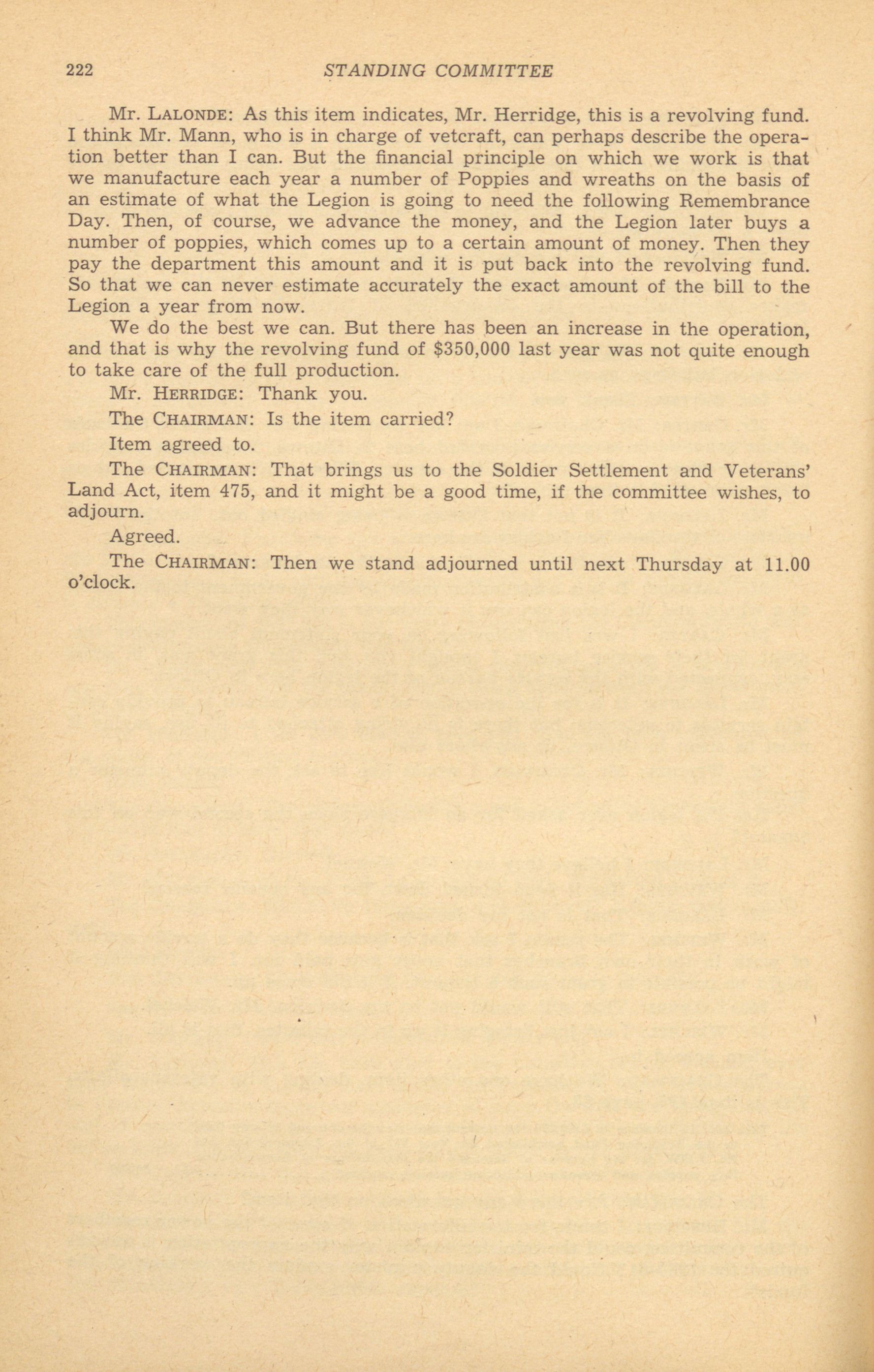 222 STANDING COMMITTEE

Mr. LALONDE: As this item indicates, Mr. Herridge, this is a revolving fund. I think Mr. Mann, who is in charge of vetcraft, can perhaps describe the operation better than I can. But the financial principle on which we work is that we manufacture each year a number of Poppies and wreaths on the basis of an estimate of what the Legion is going to need the following Remembrance Day. Then, of course, we advance the money, and the Legion later buys a number of poppies, which comes up to a certain amount of money. Then they pay the department this amount and it is put back into the revolving fund. So that we can never estimate accurately the exact amount of the bill to the Legion a year from now.

We do the best we can. But there has been an increase in the operation, and that is why the revolving fund of $350,000 last year was not quite enough to take care of the full production.

Mr. HERRIDGE: Thank you.

The CHAIRMAN: Is the item carried?

Item agreed to.

The CHAIRMAN: That brings us to the Soldier Settlement and Veterans' Land Act, item 475, and it might be a good time, if the committee wishes, to adjourn.

Agreed.

The CHAIRMAN: Then we stand adjourned until next Thursday at 11.00 o'clock.